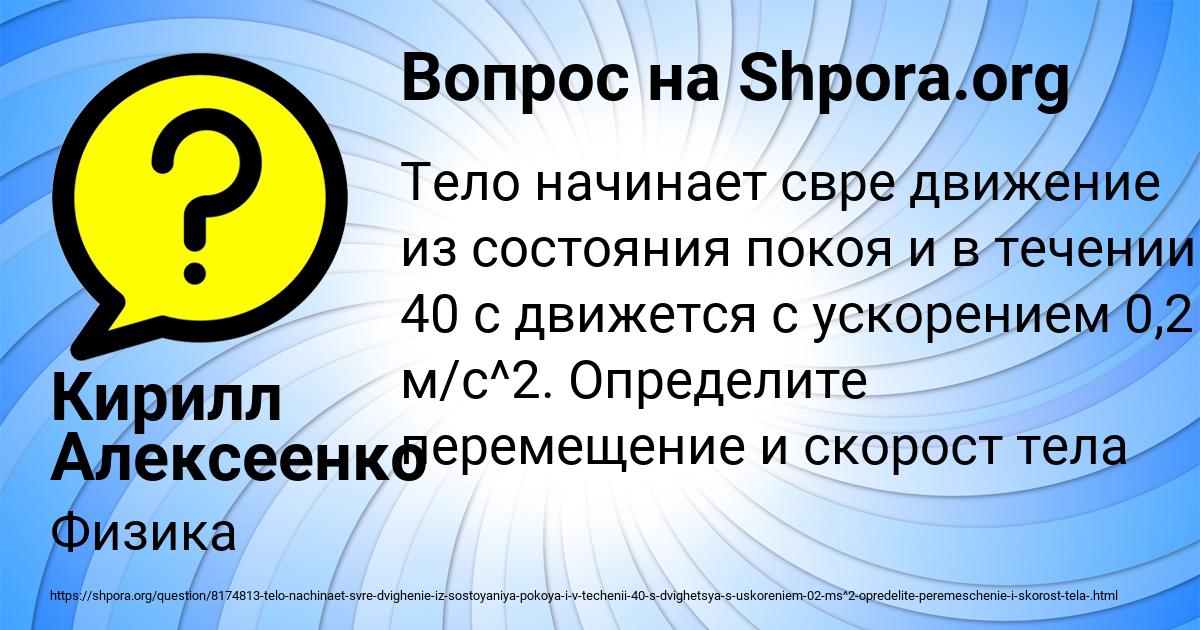 Вопрос на Shpora.org

Тело начинает свре движение из состояния покоя и в течении 40 с движется с ускорением 0,2 м/с^2. Определите перемещение и скорост тела

Кирилл Алексеенко

Физика

https://shpora.org/question/8174813-telo-nachinaet-svre-dvighenie-iz-sostoyaniya-pokoya-i-v-techenii-40-s-dvighetsya-s-uskoreniem-02-ms^2-opredelite-peremeschenie-i-skorost-tela-.html